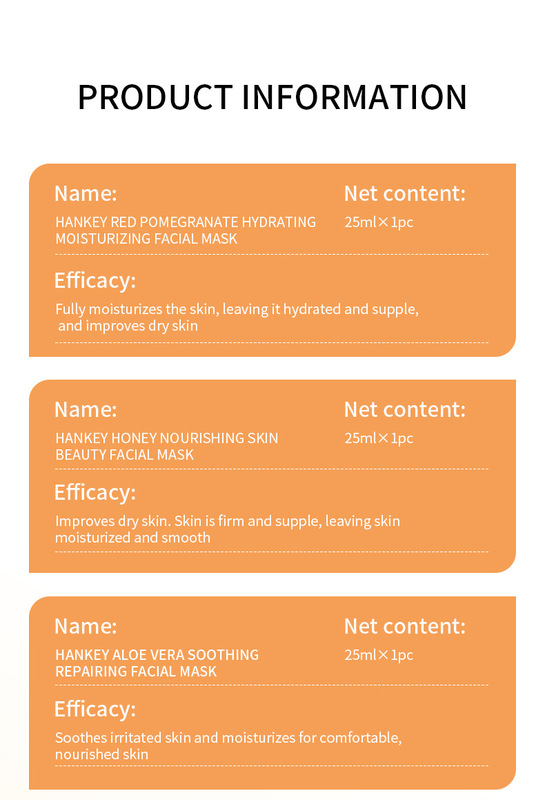 PRODUCT INFORMATION

Name:
HANKEY RED POMEGRANATE HYDRATING MOISTURIZING FACIAL MASK

Net content:
25ml×1pc

Efficacy:
Fully moisturizes the skin, leaving it hydrated and supple, and improves dry skin

Name:
HANKEY HONEY NOURISHING SKIN BEAUTY FACIAL MASK

Net content:
25ml×1pc

Efficacy:
Improves dry skin. Skin is firm and supple, leaving skin moisturized and smooth

Name:
HANKEY ALOE VERA SOOTHING REPAIRING FACIAL MASK

Net content:
25ml×1pc

Efficacy:
Soothes irritated skin and moisturizes for comfortable, nourished skin